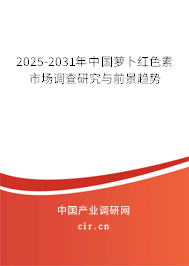 2025-2031年中国萝卜红色素市场调查研究与前景趋势

中国产业调研网

cir.cn